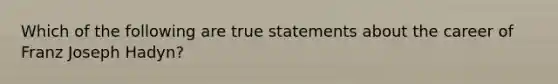 Which of the following are true statements about the career of Franz Joseph Hadyn?